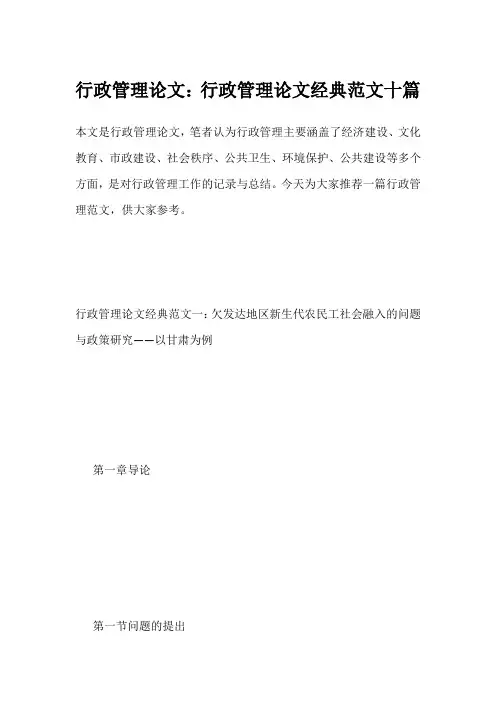 行政管理论文：行政管理论文经典范文十篇

本文是行政管理论文，笔者认为行政管理主要涵盖了经济建设、文化教育、市政建设、社会秩序、公共卫生、环境保护、公共建设等多个方面，是对行政管理工作的记录与总结。今天为大家推荐一篇行政管理范文，供大家参考。

行政管理论文经典范文一：欠发达地区新生代农民工社会融入的问题与政策研究——以甘肃为例

第一章导论

第一节问题的提出